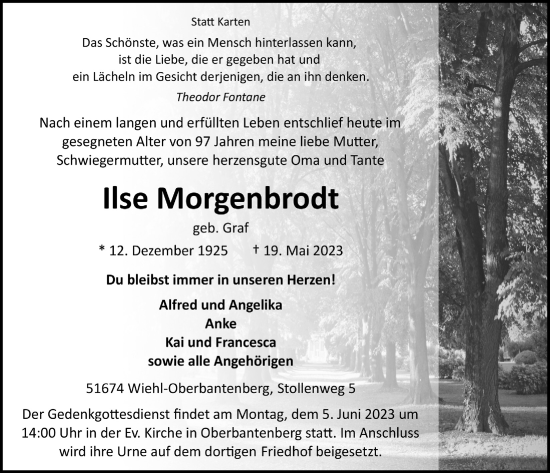 Statt Karten

Das Schönste, was ein Mensch hinterlassen kann, ist die Liebe, die er gegeben hat und ein Lächeln im Gesicht derjenigen, die an ihn denken.

Theodor Fontane

Nach einem langen und erfüllten Leben entschlief heute im gesegneten Alter von 97 Jahren meine liebe Mutter, Schwiegermutter, unsere herzensgute Oma und Tante

Ilse Morgenbrodt

geb. Graf

* 12. Dezember 1925 † 19. Mai 2023

Du bleibst immer in unseren Herzen!

Alfred und Angelika
Anke
Kai und Francesca
sowie alle Angehörigen

51674 Wiehl-Oberbantenberg, Stollenweg 5

Der Gedenkgottesdienst findet am Montag, dem 5. Juni 2023 um 14:00 Uhr in der Ev. Kirche in Oberbantenberg statt. Im Anschluss wird ihre Urne auf dem dortigen Friedhof beigesetzt.